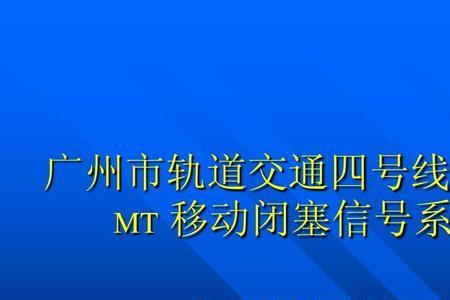 广州市轨道交通四号线
MT 移动闭塞信号系